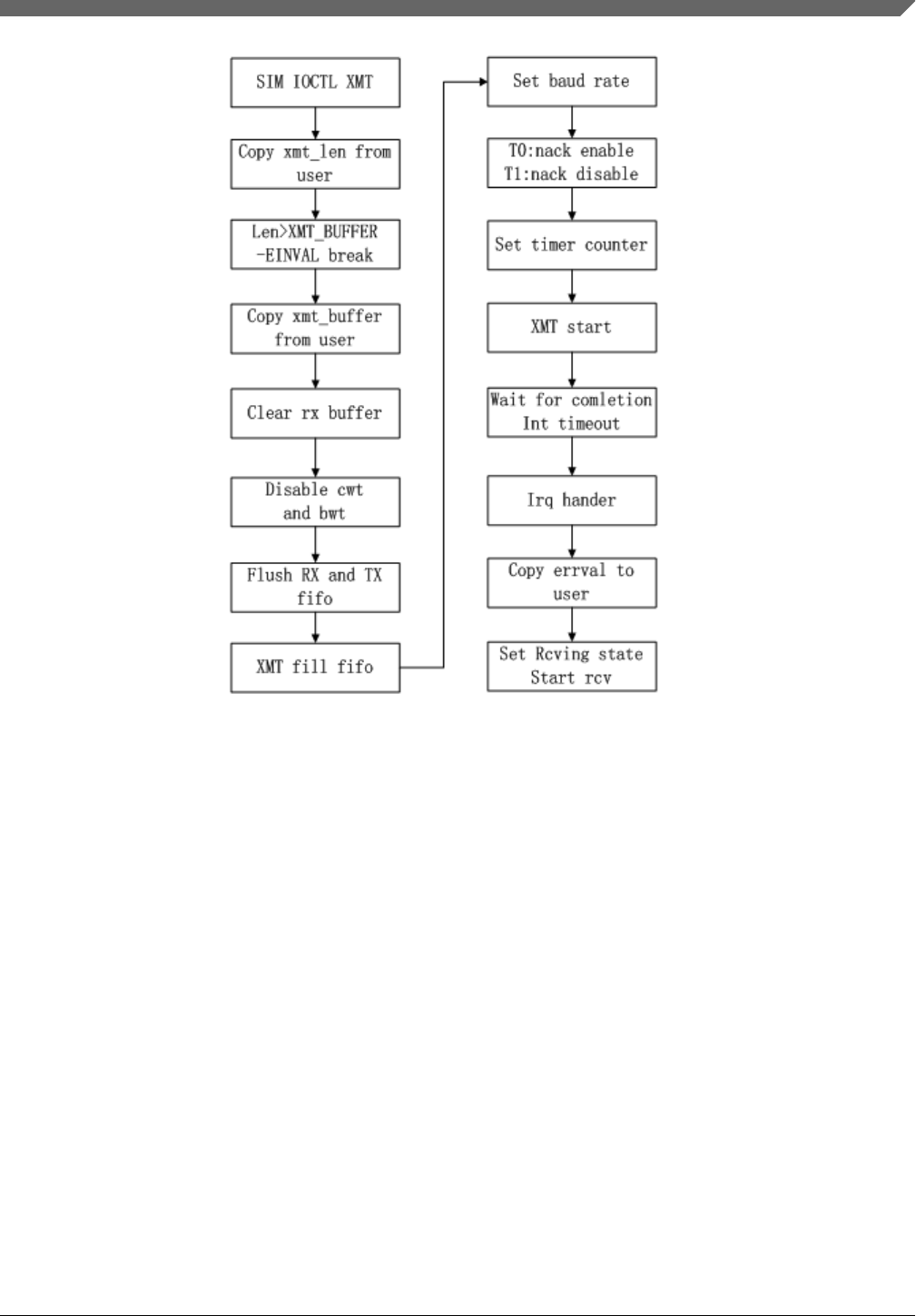 SIM IOCTL XMT

Copy xmt_len from user

Len>XMT_BUFFER -EINVAL break

Copy xmt_buffer from user

Clear rx buffer

Disable cwt and bwt

Flush RX and TX fifo

XMT fill fifo

Set baud rate

T0:nack enable T1:nack disable

Set timer counter

XMT start

Wait for comletion Int timeout

Irq hander

Copy errval to user

Set Rcving state Start rcv